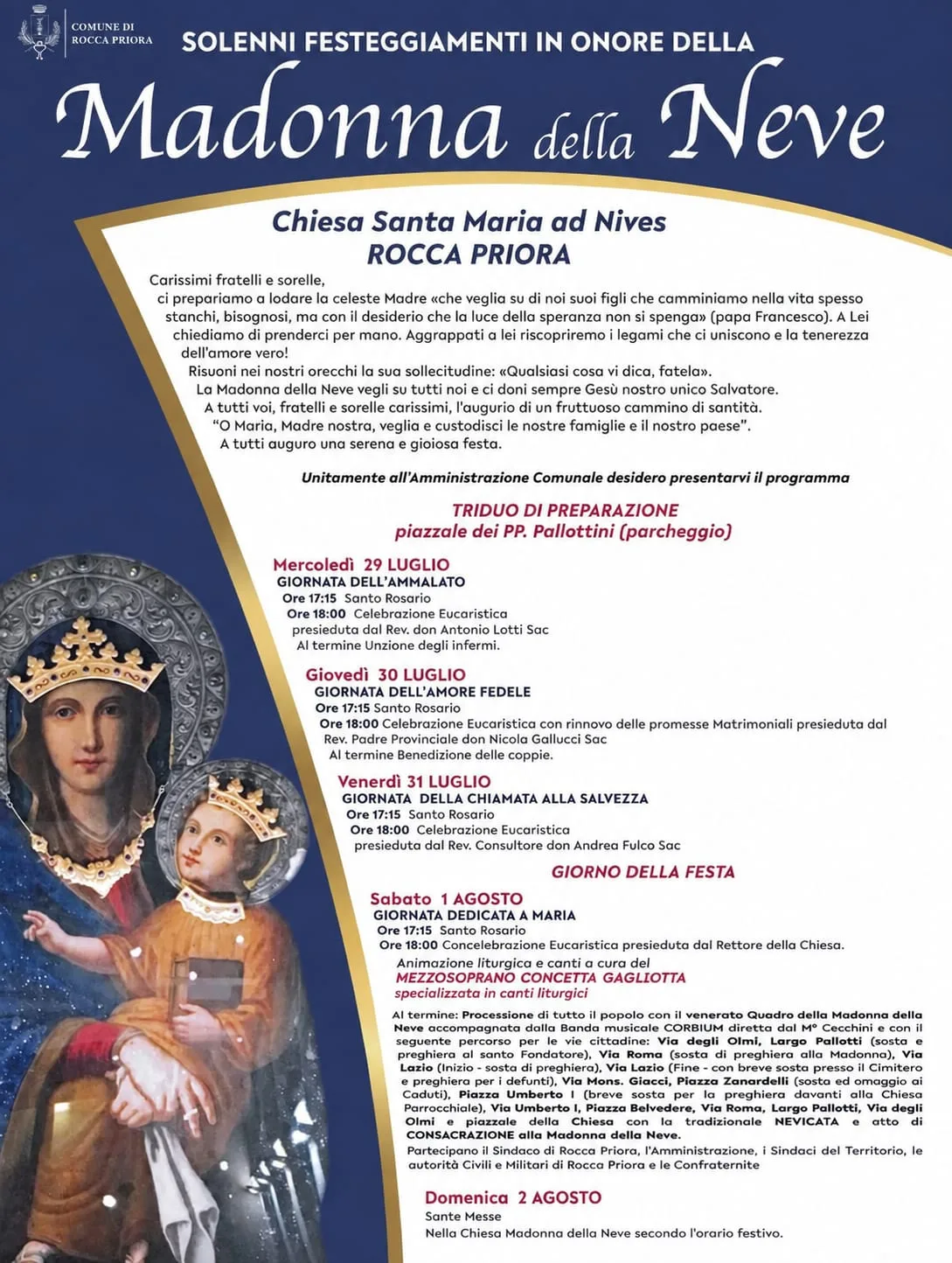 COMUNE DI ROCCA PRIORA

SOLENNI FESTEGGIAMENTI IN ONORE DELLA

Madonna della Neve

Chiesa Santa Maria ad Nives
ROCCA PRIORA

Carissimi fratelli e sorelle,
ci prepariamo a lodare la celeste Madre «che veglia su di noi suoi figli che camminiamo nella vita spesso stanchi, bisognosi, ma con il desiderio che la luce della speranza non si spenga» (papa Francesco). A Lei chiediamo di prenderci per mano. Aggrappati a lei riscopriremo i legami che ci uniscono e la tenerezza dell'amore vero!
Risuoni nei nostri orecchi la sua sollecitudine: «Qualsiasi cosa vi dica, fatela».
La Madonna della Neve vegli su tutti noi e ci doni sempre Gesù nostro unico Salvatore.
A tutti voi, fratelli e sorelle carissimi, l'augurio di un fruttuoso cammino di santità.
"O Maria, Madre nostra, veglia e custodisci le nostre famiglie e il nostro paese".
A tutti auguro una serena e gioiosa festa.

Unitamente all'Amministrazione Comunale desidero presentarvi il programma

TRIDUO DI PREPARAZIONE
piazzale dei PP. Pallottini (parcheggio)

Mercoledì 29 LUGLIO
GIORNATA DELL'AMMALATO
Ore 17:15 Santo Rosario
Ore 18:00 Celebrazione Eucaristica presieduta dal Rev. don Antonio Lotti Sac
Al termine Unzione degli infermi.

Giovedì 30 LUGLIO
GIORNATA DELL'AMORE FEDELE
Ore 17:15 Santo Rosario
Ore 18:00 Celebrazione Eucaristica con rinnovo delle promesse Matrimoniali presieduta dal Rev. Padre Provinciale don Nicola Gallucci Sac
Al termine Benedizione delle coppie.

Venerdì 31 LUGLIO
GIORNATA DELLA CHIAMATA ALLA SALVEZZA
Ore 17:15 Santo Rosario
Ore 18:00 Celebrazione Eucaristica presieduta dal Rev. Consultore don Andrea Fulco Sac

GIORNO DELLA FESTA

Sabato 1 AGOSTO
GIORNATA DEDICATA A MARIA
Ore 17:15 Santo Rosario
Ore 18:00 Concelebrazione Eucaristica presieduta dal Rettore della Chiesa.
Animazione liturgica e canti a cura del
MEZZOSOPRANO CONCETTA GAGLIOTTA
specializzata in canti liturgici

Al termine: Processione di tutto il popolo con il venerato Quadro della Madonna della Neve accompagnata dalla Banda musicale CORBIUM diretta dal M° Cecchini e con il seguente percorso per le vie cittadine: Via degli Olmi, Largo Pallotti (sosta e preghiera al santo Fondatore), Via Roma (sosta di preghiera alla Madonna), Via Lazio (Inizio - sosta di preghiera), Via Lazio (Fine - con breve sosta presso il Cimitero e preghiera per i defunti), Via Mons. Giacci, Piazza Zanardelli (sosta ed omaggio ai Caduti), Piazza Umberto I (breve sosta per la preghiera davanti alla Chiesa Parrocchiale), Via Umberto I, Piazza Belvedere, Via Roma, Largo Pallotti, Via degli Olmi e piazzale della Chiesa con la tradizionale NEVICATA e atto di CONSACRAZIONE alla Madonna della Neve.
Partecipano il Sindaco di Rocca Priora, l'Amministrazione, i Sindaci del Territorio, le autorità Civili e Militari di Rocca Priora e le Confraternite

Domenica 2 AGOSTO
Sante Messe
Nella Chiesa Madonna della Neve secondo l'orario festivo.